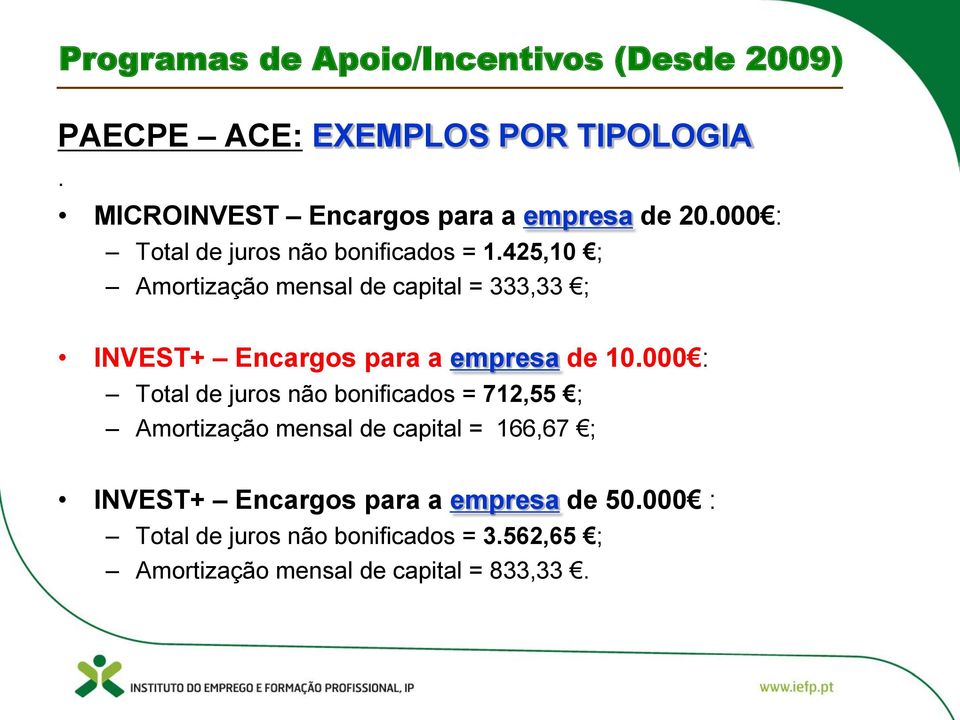 Programas de Apoio/Incentivos (Desde 2009)

PAECPE – ACE: EXEMPLOS POR TIPOLOGIA

.

• MICROINVEST – Encargos para a empresa de 20.000€:
  – Total de juros não bonificados = 1.425,10 €;
  – Amortização mensal de capital = 333,33 €;

• INVEST+ – Encargos para a empresa de 10.000€:
  – Total de juros não bonificados = 712,55 €;
  – Amortização mensal de capital = 166,67 €;

• INVEST+ – Encargos para a empresa de 50.000€ :
  – Total de juros não bonificados = 3.562,65 €;
  – Amortização mensal de capital = 833,33 €.

INSTITUTO DO EMPREGO E FORMAÇÃO PROFISSIONAL, IP

www.iefp.pt